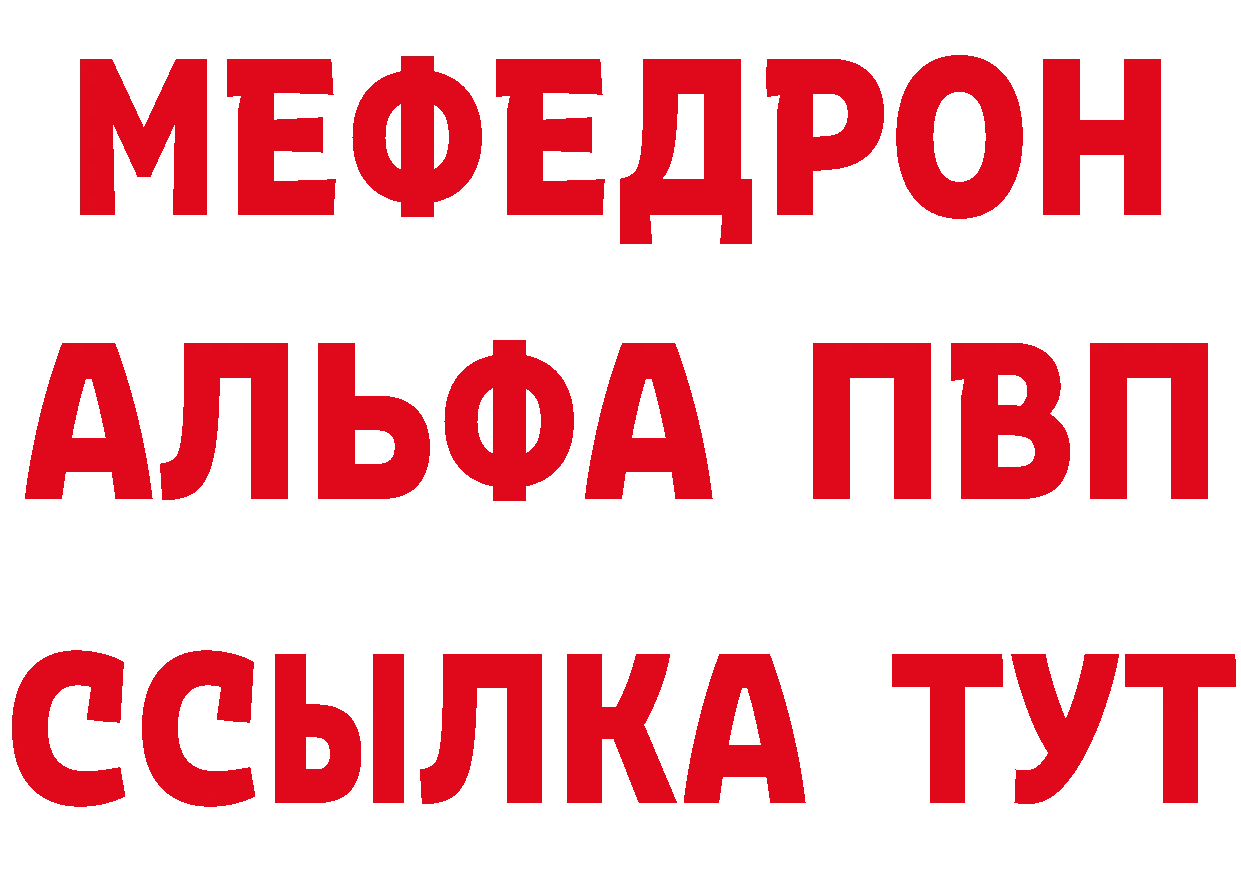 МЕФЕДРОН
АЛЬФА ПВП
ССЫЛКА ТУТ